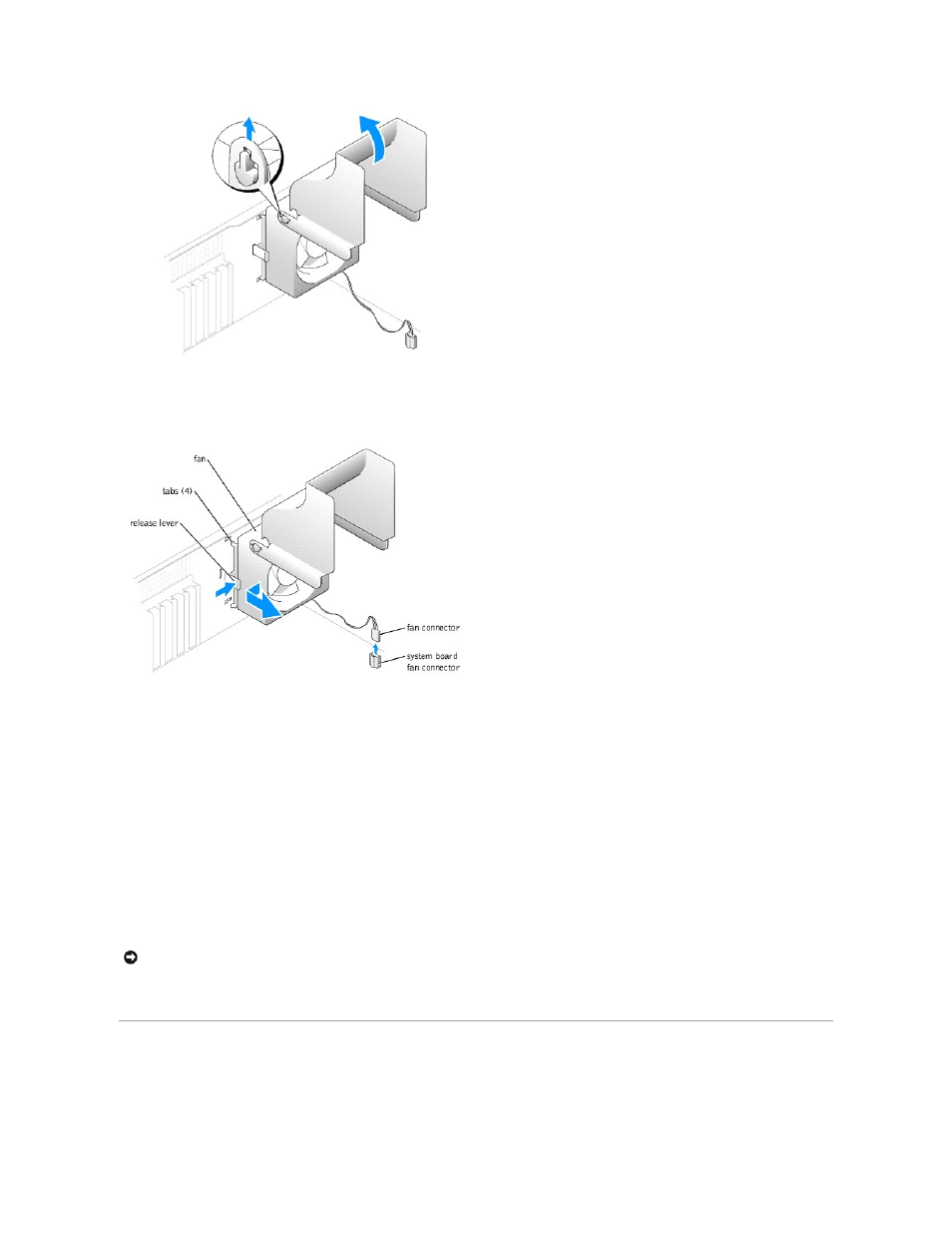 fan

tabs (4)

release lever

fan connector

system board fan connector